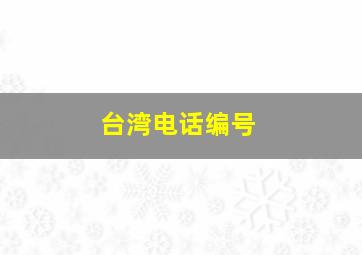 台湾电话编号